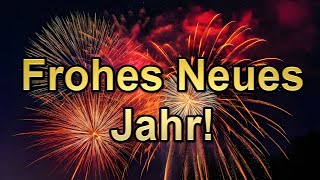 Frohes Neues Jahr!